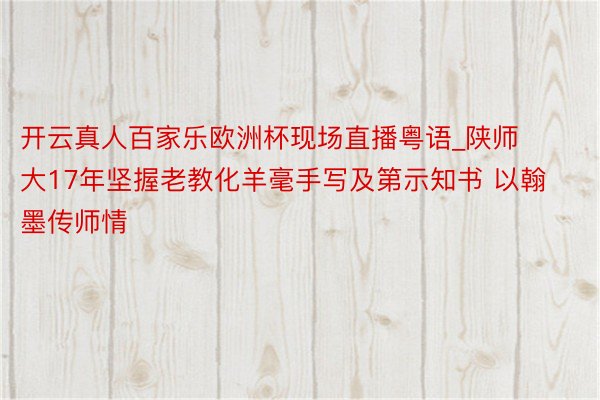 开云真人百家乐欧洲杯现场直播粤语_陕师大17年坚握老教化羊毫手写及第示知书 以翰墨传师情